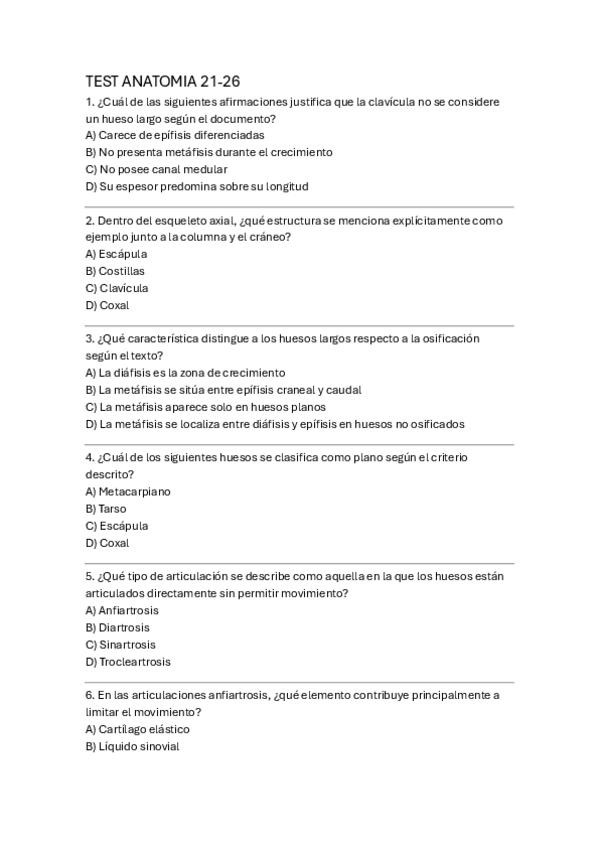 TEST ANATOMIA 21-26

1. ¿Cuál de las siguientes afirmaciones justifica que la clavícula no se considere un hueso largo según el documento?
A) Carece de epífisis diferenciadas
B) No presenta metáfisis durante el crecimiento
C) No posee canal medular
D) Su espesor predomina sobre su longitud

2. Dentro del esqueleto axial, ¿qué estructura se menciona explícitamente como ejemplo junto a la columna y el cráneo?
A) Escápula
B) Costillas
C) Clavícula
D) Coxal

3. ¿Qué característica distingue a los huesos largos respecto a la osificación según el texto?
A) La diáfisis es la zona de crecimiento
B) La metáfisis se sitúa entre epífisis craneal y caudal
C) La metáfisis aparece solo en huesos planos
D) La metáfisis se localiza entre diáfisis y epífisis en huesos no osificados

4. ¿Cuál de los siguientes huesos se clasifica como plano según el criterio descrito?
A) Metacarpiano
B) Tarso
C) Escápula
D) Coxal

5. ¿Qué tipo de articulación se describe como aquella en la que los huesos están articulados directamente sin permitir movimiento?
A) Anfiartrosis
B) Diartrosis
C) Sinartrosis
D) Trocleartrosis

6. En las articulaciones anfiartrosis, ¿qué elemento contribuye principalmente a limitar el movimiento?
A) Cartílago elástico
B) Líquido sinovial